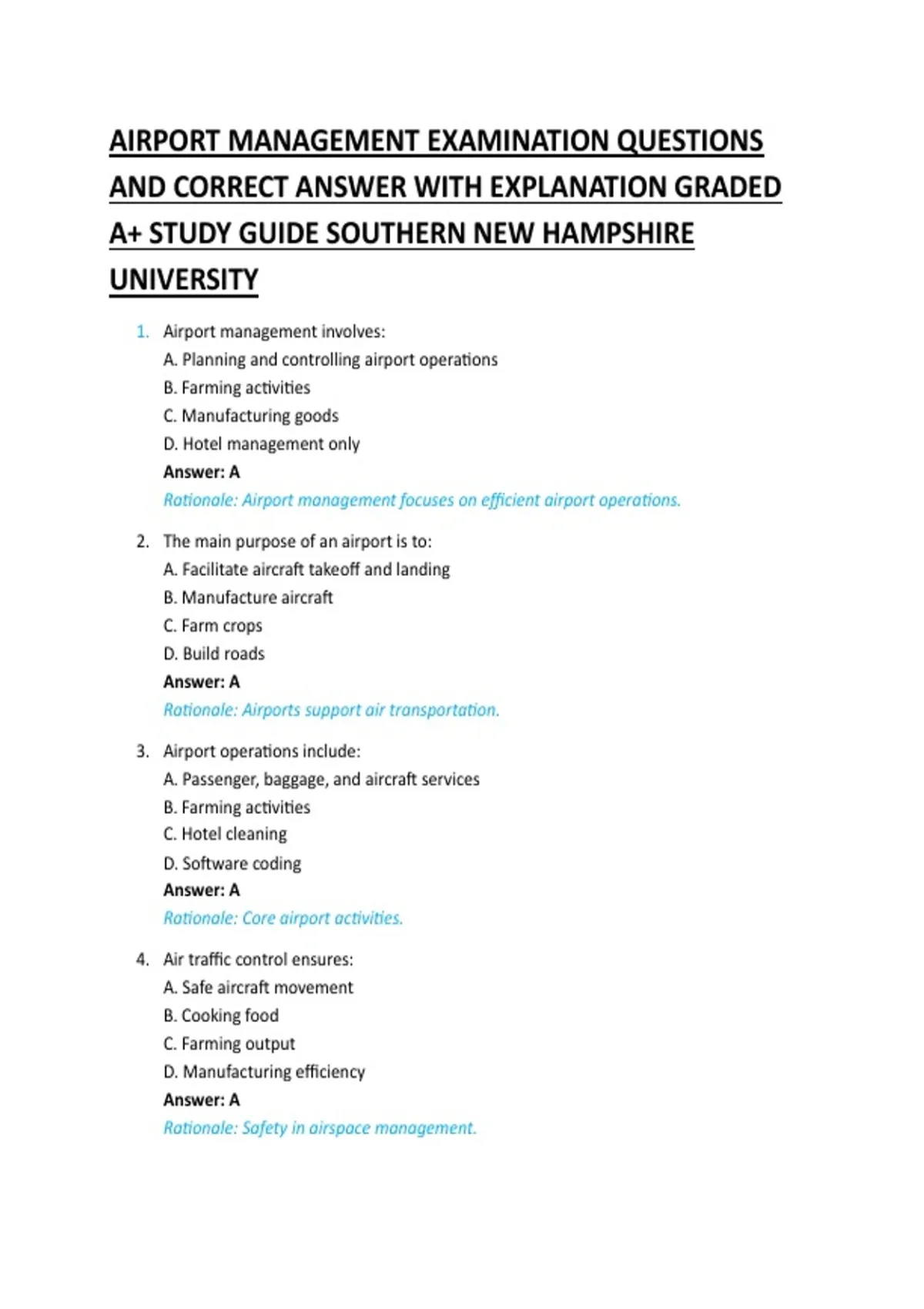 AIRPORT MANAGEMENT EXAMINATION QUESTIONS AND CORRECT ANSWER WITH EXPLANATION GRADED A+ STUDY GUIDE SOUTHERN NEW HAMPSHIRE UNIVERSITY

1. Airport management involves:
A. Planning and controlling airport operations
B. Farming activities
C. Manufacturing goods
D. Hotel management only
Answer: A
Rationale: Airport management focuses on efficient airport operations.

2. The main purpose of an airport is to:
A. Facilitate aircraft takeoff and landing
B. Manufacture aircraft
C. Farm crops
D. Build roads
Answer: A
Rationale: Airports support air transportation.

3. Airport operations include:
A. Passenger, baggage, and aircraft services
B. Farming activities
C. Hotel cleaning
D. Software coding
Answer: A
Rationale: Core airport activities.

4. Air traffic control ensures:
A. Safe aircraft movement
B. Cooking food
C. Farming output
D. Manufacturing efficiency
Answer: A
Rationale: Safety in airspace management.